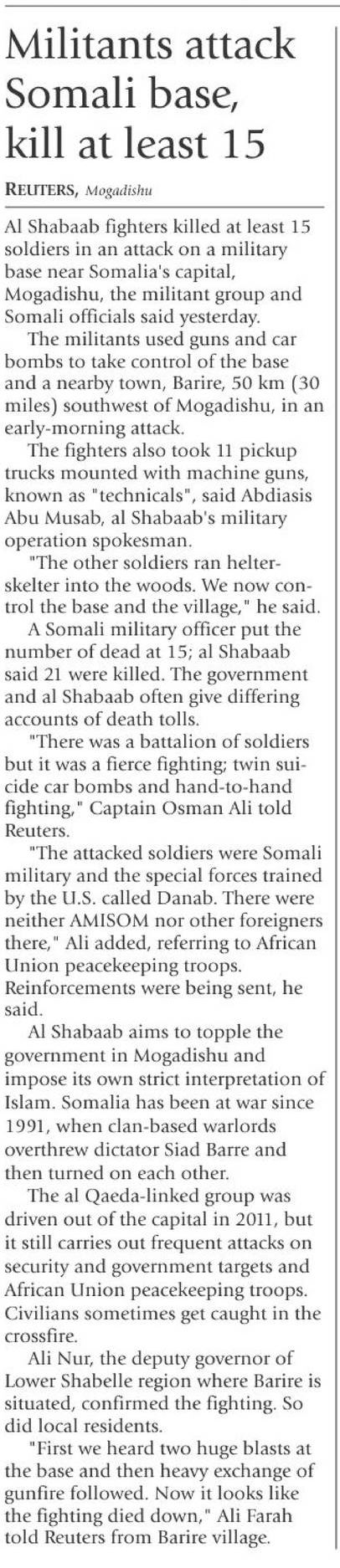 Militants attack Somali base, kill at least 15

REUTERS, Mogadishu

Al Shabaab fighters killed at least 15 soldiers in an attack on a military base near Somalia's capital, Mogadishu, the militant group and Somali officials said yesterday.

The militants used guns and car bombs to take control of the base and a nearby town, Barire, 50 km (30 miles) southwest of Mogadishu, in an early-morning attack.

The fighters also took 11 pickup trucks mounted with machine guns, known as "technicals", said Abdiasis Abu Musab, al Shabaab's military operation spokesman.

"The other soldiers ran helter-skelter into the woods. We now control the base and the village," he said.

A Somali military officer put the number of dead at 15; al Shabaab said 21 were killed. The government and al Shabaab often give differing accounts of death tolls.

"There was a battalion of soldiers but it was a fierce fighting; twin suicide car bombs and hand-to-hand fighting," Captain Osman Ali told Reuters.

"The attacked soldiers were Somali military and the special forces trained by the U.S. called Danab. There were neither AMISOM nor other foreigners there," Ali added, referring to African Union peacekeeping troops. Reinforcements were being sent, he said.

Al Shabaab aims to topple the government in Mogadishu and impose its own strict interpretation of Islam. Somalia has been at war since 1991, when clan-based warlords overthrew dictator Siad Barre and then turned on each other.

The al Qaeda-linked group was driven out of the capital in 2011, but it still carries out frequent attacks on security and government targets and African Union peacekeeping troops. Civilians sometimes get caught in the crossfire.

Ali Nur, the deputy governor of Lower Shabelle region where Barire is situated, confirmed the fighting. So did local residents.

"First we heard two huge blasts at the base and then heavy exchange of gunfire followed. Now it looks like the fighting died down," Ali Farah told Reuters from Barire village.